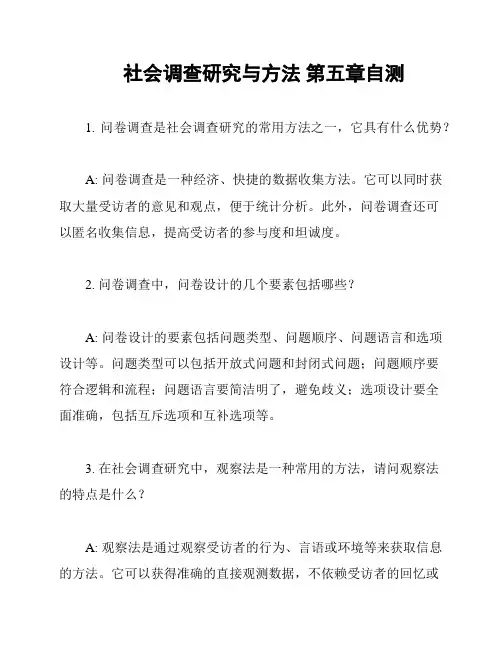 社会调查研究与方法 第五章自测

1. 问卷调查是社会调查研究的常用方法之一，它具有什么优势？

A: 问卷调查是一种经济、快捷的数据收集方法。它可以同时获取大量受访者的意见和观点，便于统计分析。此外，问卷调查还可以匿名收集信息，提高受访者的参与度和坦诚度。

2. 问卷调查中，问卷设计的几个要素包括哪些？

A: 问卷设计的要素包括问题类型、问题顺序、问题语言和选项设计等。问题类型可以包括开放式问题和封闭式问题；问题顺序要符合逻辑和流程；问题语言要简洁明了，避免歧义；选项设计要全面准确，包括互斥选项和互补选项等。

3. 在社会调查研究中，观察法是一种常用的方法，请问观察法的特点是什么？

A: 观察法是通过观察受访者的行为、言语或环境等来获取信息的方法。它可以获得准确的直接观测数据，不依赖受访者的回忆或